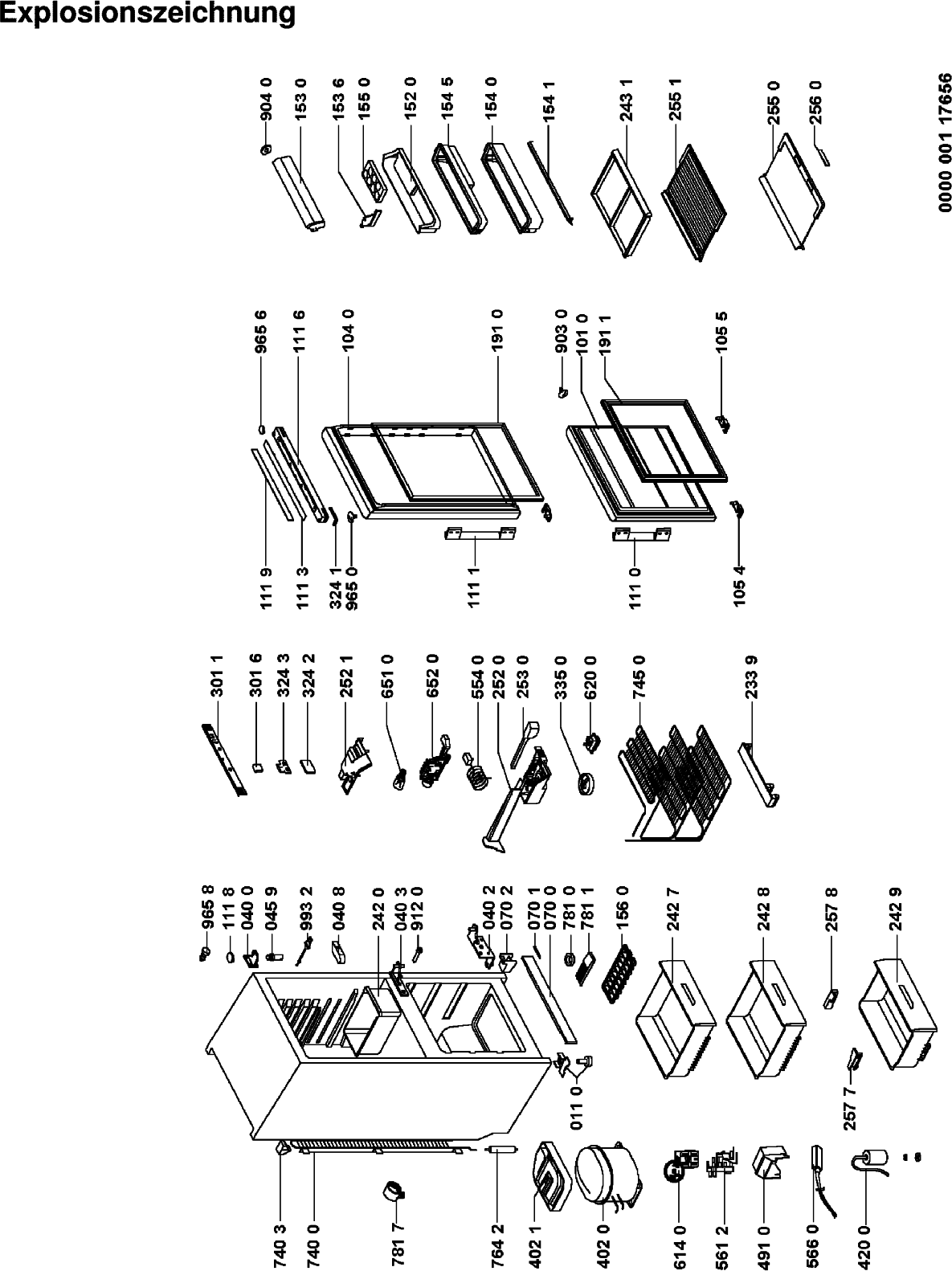 Explosionszeichnung

904 0
153 0
153 6
155 0
152 0
154 5
154 0
154 1
243 1
255 1
255 0
256 0

0000 001 17656

965 6
111 6
104 0
191 0
903 0
101 0
191 1
105 5

111 9
111 3
324 1
965 0
111 1
111 0
105 4

301 1
301 6
324 3
324 2
252 1
651 0
652 0
554 0
252 0
253 0
335 0
620 0
745 0
233 9

965 8
111 8
040 0
045 9
993 2
040 8
242 0
040 3
912 0
040 2
070 2
070 1
070 0
781 0
781 1
156 0
242 7
242 8
257 8
242 9

011 0
257 7

740 3
740 0
781 7
764 2
402 1
402 0
614 0
561 2
491 0
566 0
420 0